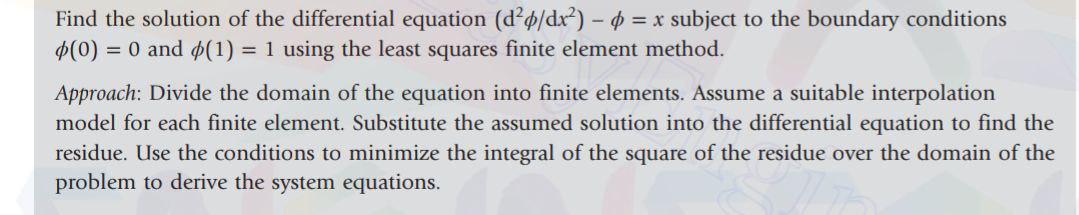 Find the solution of the differential equation $(d^2\phi/dx^2) - \phi = x$ subject to the boundary conditions $\phi(0) = 0$ and $\phi(1) = 1$ using the least squares finite element method.

Approach: Divide the domain of the equation into finite elements. Assume a suitable interpolation model for each finite element. Substitute the assumed solution into the differential equation to find the residue. Use the conditions to minimize the integral of the square of the residue over the domain of the problem to derive the system equations.